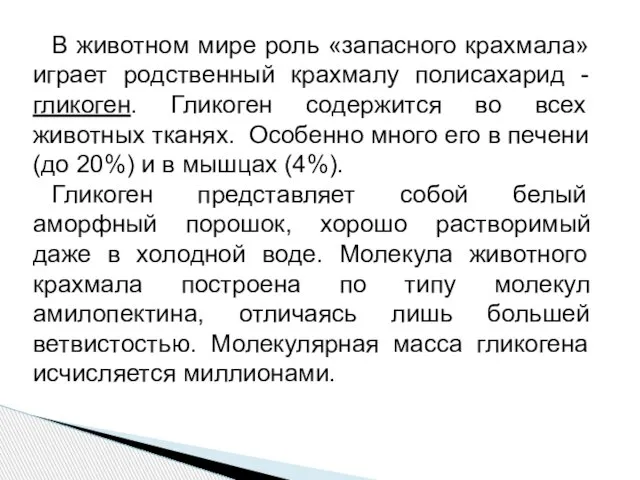 В животном мире роль «запасного крахмала» играет родственный крахмалу полисахарид - гликоген. Гликоген содержится во всех животных тканях. Особенно много его в печени (до 20%) и в мышцах (4%).

Гликоген представляет собой белый аморфный порошок, хорошо растворимый даже в холодной воде. Молекула животного крахмала построена по типу молекул амилопектина, отличаясь лишь большей ветвистостью. Молекулярная масса гликогена исчисляется миллионами.